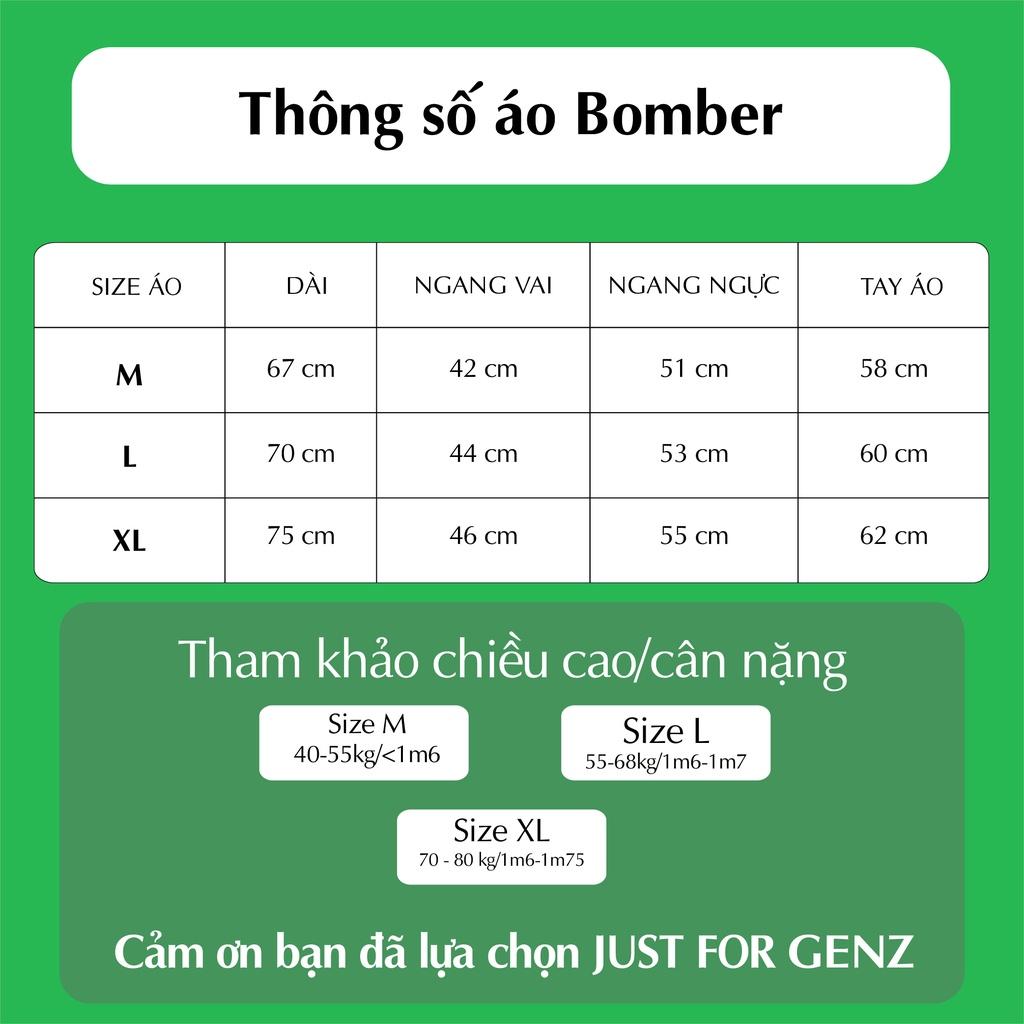 Thông số áo Bomber

| SIZE ÁO | DÀI | NGANG VAI | NGANG NGỰC | TAY ÁO |
|---|---|---|---|---|
| M | 67 cm | 42 cm | 51 cm | 58 cm |
| L | 70 cm | 44 cm | 53 cm | 60 cm |
| XL | 75 cm | 46 cm | 55 cm | 62 cm |

Tham khảo chiều cao/cân nặng

Size M
40-55kg/<1m6

Size L
55-68kg/1m6-1m7

Size XL
70 - 80 kg/1m6-1m75

Cảm ơn bạn đã lựa chọn JUST FOR GENZ